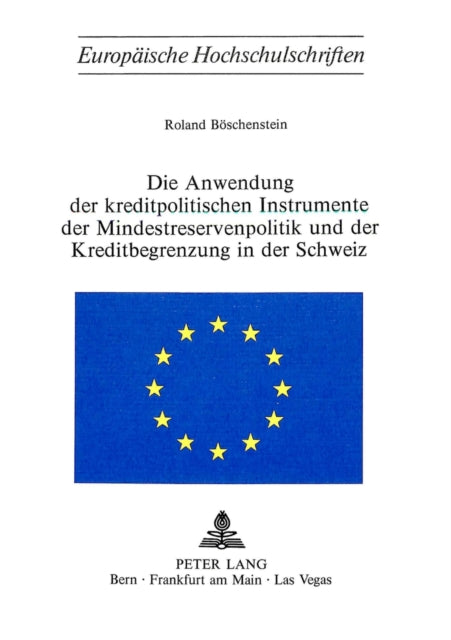 Europäische Hochschulschriften

Roland Böschenstein

Die Anwendung der kreditpolitischen Instrumente der Mindestreservenpolitik und der Kreditbegrenzung in der Schweiz

PETER LANG
Bern · Frankfurt am Main · Las Vegas